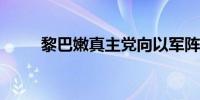 黎巴嫩真主党向以军阵